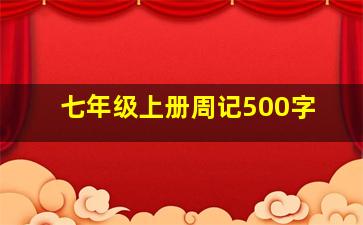 七年级上册周记500字